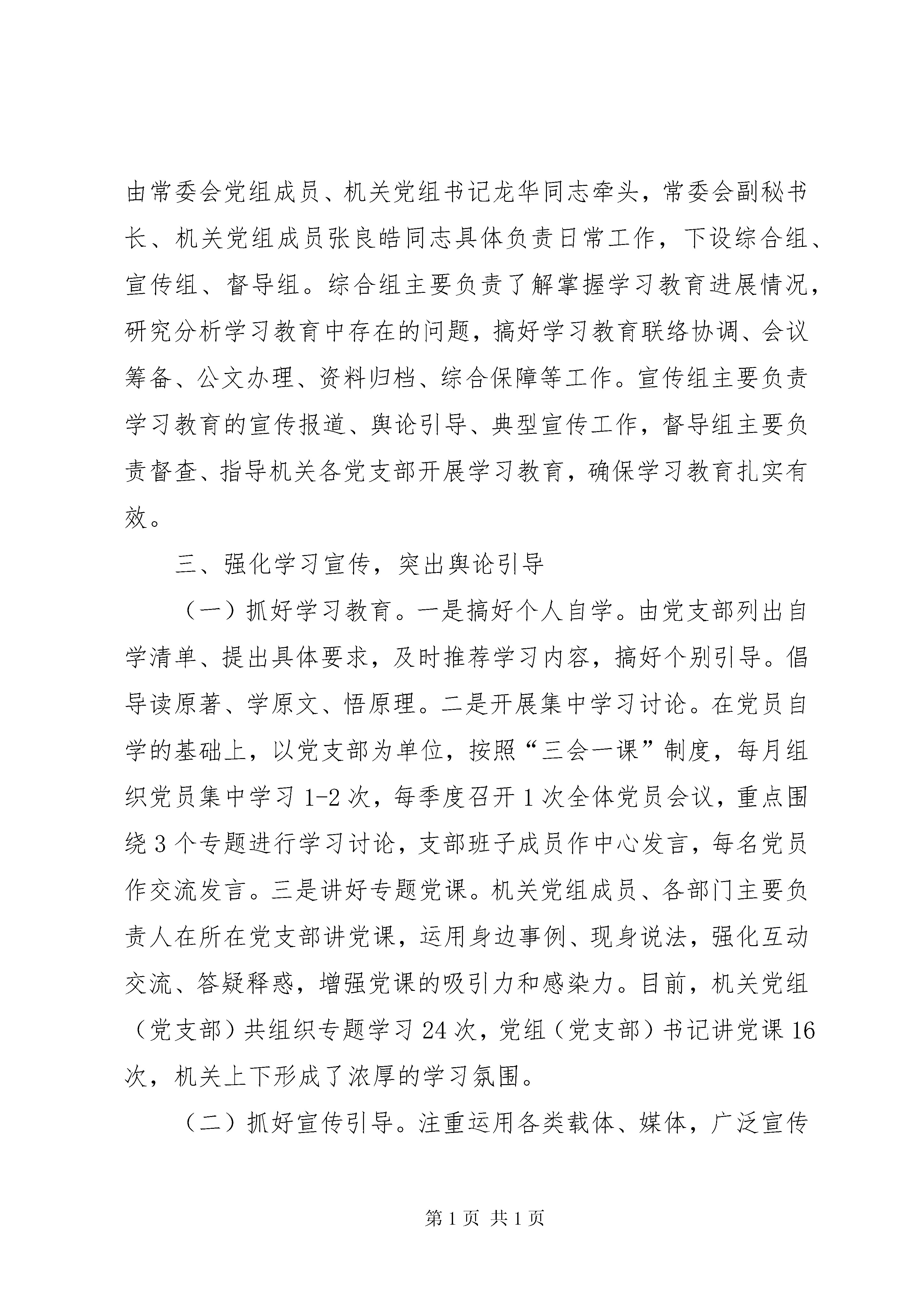 由常委会党组成员、机关党组书记龙华同志牵头，常委会副秘书长、机关党组成员张良皓同志具体负责日常工作，下设综合组、宣传组、督导组。综合组主要负责了解掌握学习教育进展情况，研究分析学习教育中存在的问题，搞好学习教育联络协调、会议筹备、公文办理、资料归档、综合保障等工作。宣传组主要负责学习教育的宣传报道、舆论引导、典型宣传工作，督导组主要负责督查、指导机关各党支部开展学习教育，确保学习教育扎实有效。

三、强化学习宣传，突出舆论引导

（一）抓好学习教育。一是搞好个人自学。由党支部列出自学清单、提出具体要求，及时推荐学习内容，搞好个别引导。倡导读原著、学原文、悟原理。二是开展集中学习讨论。在党员自学的基础上，以党支部为单位，按照“三会一课”制度，每月组织党员集中学习 1-2 次，每季度召开 1 次全体党员会议，重点围绕 3 个专题进行学习讨论，支部班子成员作中心发言，每名党员作交流发言。三是讲好专题党课。机关党组成员、各部门主要负责人在所在党支部讲党课，运用身边事例、现身说法，强化互动交流、答疑释惑，增强党课的吸引力和感染力。目前，机关党组（党支部）共组织专题学习 24 次，党组（党支部）书记讲党课 16 次，机关上下形成了浓厚的学习氛围。

（二）抓好宣传引导。注重运用各类载体、媒体，广泛宣传

第 1 页 共 1 页